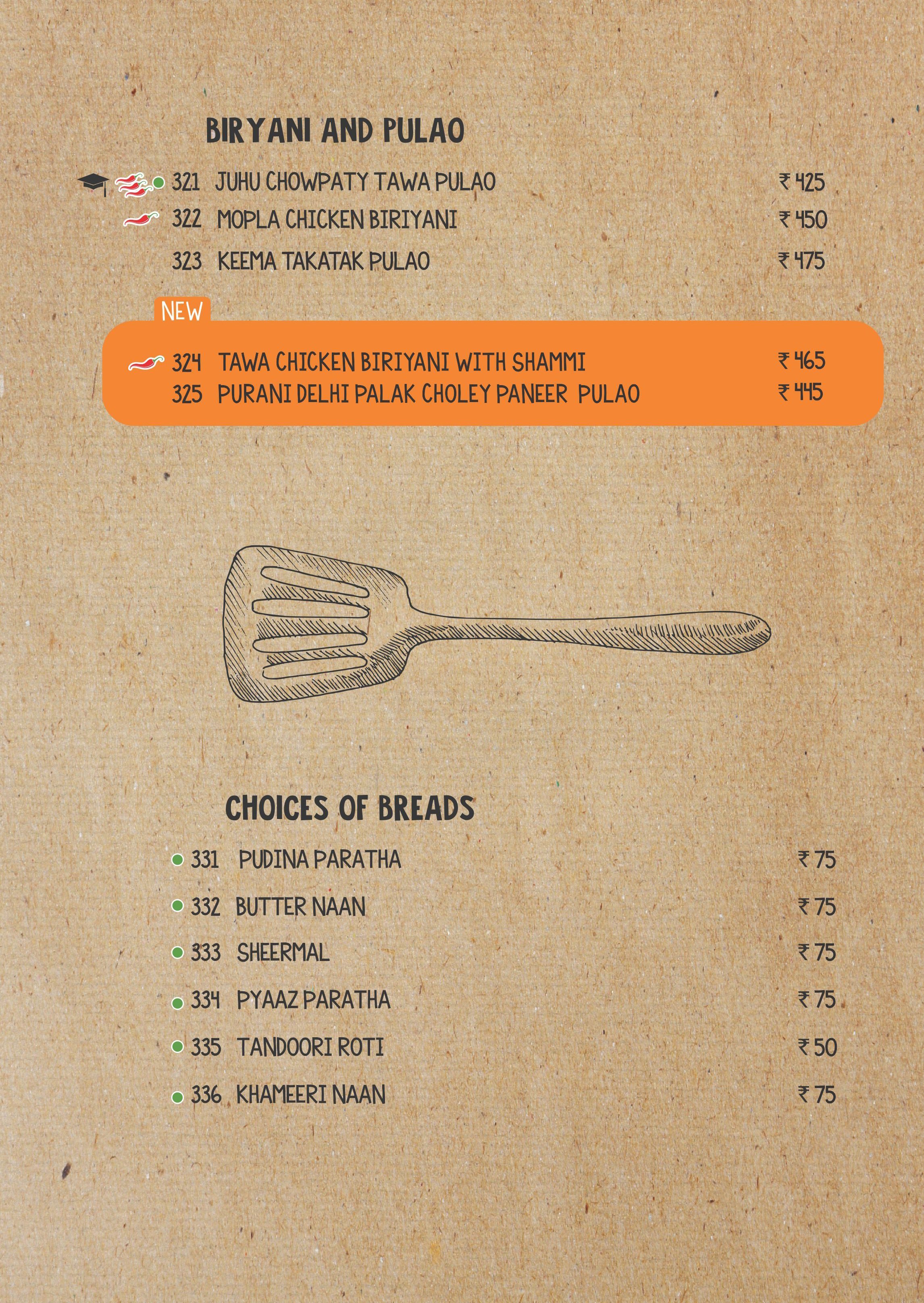 BIRYANI AND PULAO

321 JUHU CHOWPATY TAWA PULAO ₹ 425
322 MOPLA CHICKEN BIRIYANI ₹ 450
323 KEEMA TAKATAK PULAO ₹ 475

NEW

324 TAWA CHICKEN BIRIYANI WITH SHAMMI ₹ 465
325 PURANI DELHI PALAK CHOLEY PANEER PULAO ₹ 445

CHOICES OF BREADS

331 PUDINA PARATHA ₹ 75
332 BUTTER NAAN ₹ 75
333 SHEERMAL ₹ 75
334 PYAAZ PARATHA ₹ 75
335 TANDOORI ROTI ₹ 50
336 KHAMEERI NAAN ₹ 75